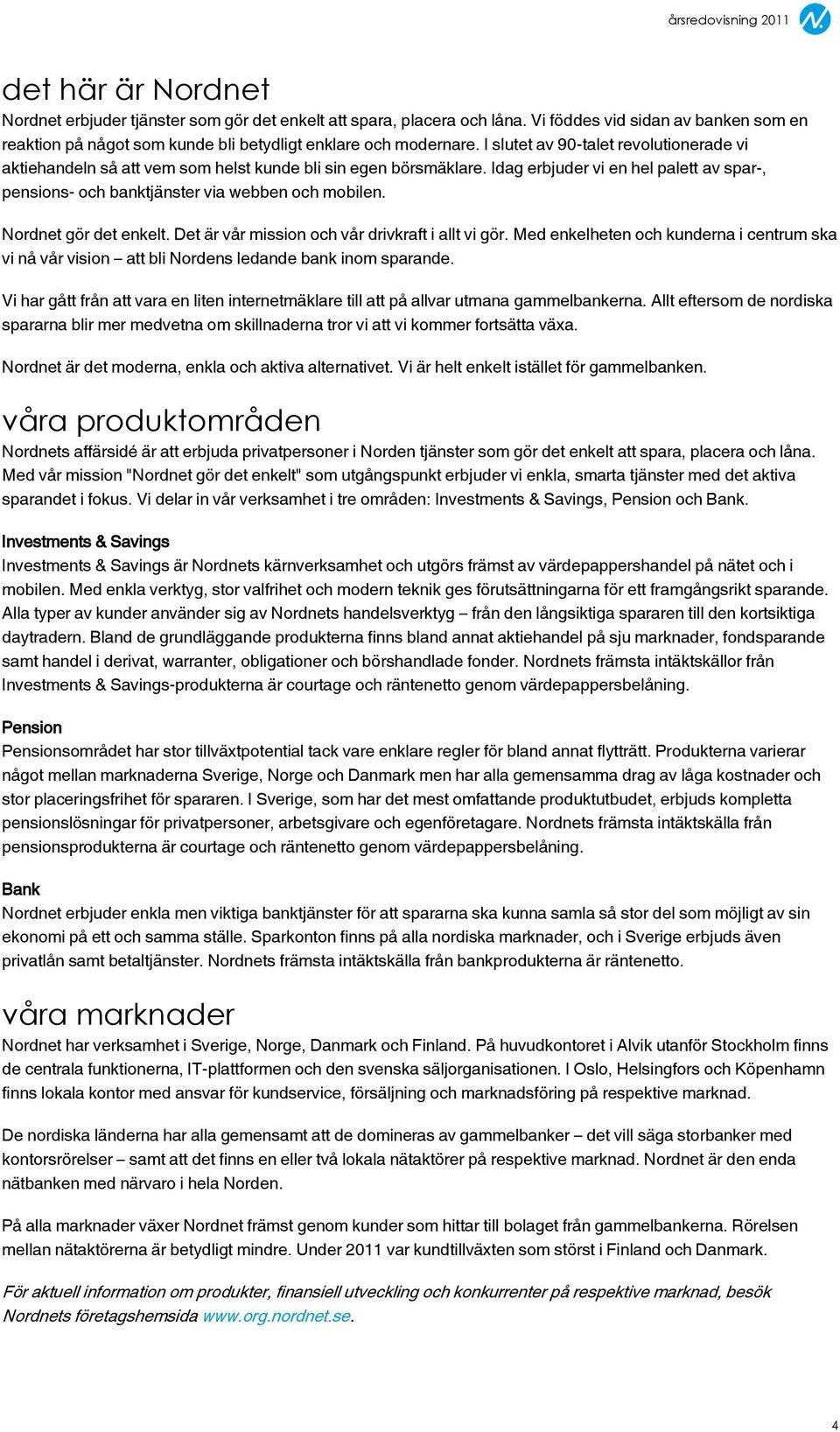 årsredovisning 2011

det här är Nordnet

Nordnet erbjuder tjänster som gör det enkelt att spara, placera och låna. Vi föddes vid sidan av banken som en reaktion på något som kunde bli betydligt enklare och modernare. I slutet av 90-talet revolutionerade vi aktiehandeln så att vem som helst kunde bli sin egen börsmäklare. Idag erbjuder vi en hel palett av spar-, pensions- och banktjänster via webben och mobilen.

Nordnet gör det enkelt. Det är vår mission och vår drivkraft i allt vi gör. Med enkelheten och kunderna i centrum ska vi nå vår vision – att bli Nordens ledande bank inom sparande.

Vi har gått från att vara en liten internetmäklare till att på allvar utmana gammelbankerna. Allt eftersom de nordiska spararna blir mer medvetna om skillnaderna tror vi att vi kommer fortsätta växa.

Nordnet är det moderna, enkla och aktiva alternativet. Vi är helt enkelt istället för gammelbanken.

våra produktområden

Nordnets affärsidé är att erbjuda privatpersoner i Norden tjänster som gör det enkelt att spara, placera och låna. Med vår mission "Nordnet gör det enkelt" som utgångspunkt erbjuder vi enkla, smarta tjänster med det aktiva sparandet i fokus. Vi delar in vår verksamhet i tre områden: Investments & Savings, Pension och Bank.

Investments & Savings

Investments & Savings är Nordnets kärnverksamhet och utgörs främst av värdepappershandel på nätet och i mobilen. Med enkla verktyg, stor valfrihet och modern teknik ges förutsättningarna för ett framgångsrikt sparande. Alla typer av kunder använder sig av Nordnets handelsverktyg – från den långsiktiga spararen till den kortsiktiga daytradern. Bland de grundläggande produkterna finns bland annat aktiehandel på sju marknader, fondsparande samt handel i derivat, warranter, obligationer och börshandlade fonder. Nordnets främsta intäktskällor från Investments & Savings-produkterna är courtage och räntenetto genom värdepappersbelåning.

Pension

Pensionsområdet har stor tillväxtpotential tack vare enklare regler för bland annat flytträtt. Produkterna varierar något mellan marknaderna Sverige, Norge och Danmark men har alla gemensamma drag av låga kostnader och stor placeringsfrihet för spararen. I Sverige, som har det mest omfattande produktutbudet, erbjuds kompletta pensionslösningar för privatpersoner, arbetsgivare och egenföretagare. Nordnets främsta intäktskälla från pensionsprodukterna är courtage och räntenetto genom värdepappersbelåning.

Bank

Nordnet erbjuder enkla men viktiga banktjänster för att spararna ska kunna samla så stor del som möjligt av sin ekonomi på ett och samma ställe. Sparkonton finns på alla nordiska marknader, och i Sverige erbjuds även privatlån samt betaltjänster. Nordnets främsta intäktskälla från bankprodukterna är räntenetto.

våra marknader

Nordnet har verksamhet i Sverige, Norge, Danmark och Finland. På huvudkontoret i Alvik utanför Stockholm finns de centrala funktionerna, IT-plattformen och den svenska säljorganisationen. I Oslo, Helsingfors och Köpenhamn finns lokala kontor med ansvar för kundservice, försäljning och marknadsföring på respektive marknad.

De nordiska länderna har alla gemensamt att de domineras av gammelbanker – det vill säga storbanker med kontorsrörelser – samt att det finns en eller två lokala nätaktörer på respektive marknad. Nordnet är den enda nätbanken med närvaro i hela Norden.

På alla marknader växer Nordnet främst genom kunder som hittar till bolaget från gammelbankerna. Rörelsen mellan nätaktörerna är betydligt mindre. Under 2011 var kundtillväxten som störst i Finland och Danmark.

För aktuell information om produkter, finansiell utveckling och konkurrenter på respektive marknad, besök Nordnets företagshemsida www.org.nordnet.se.

4